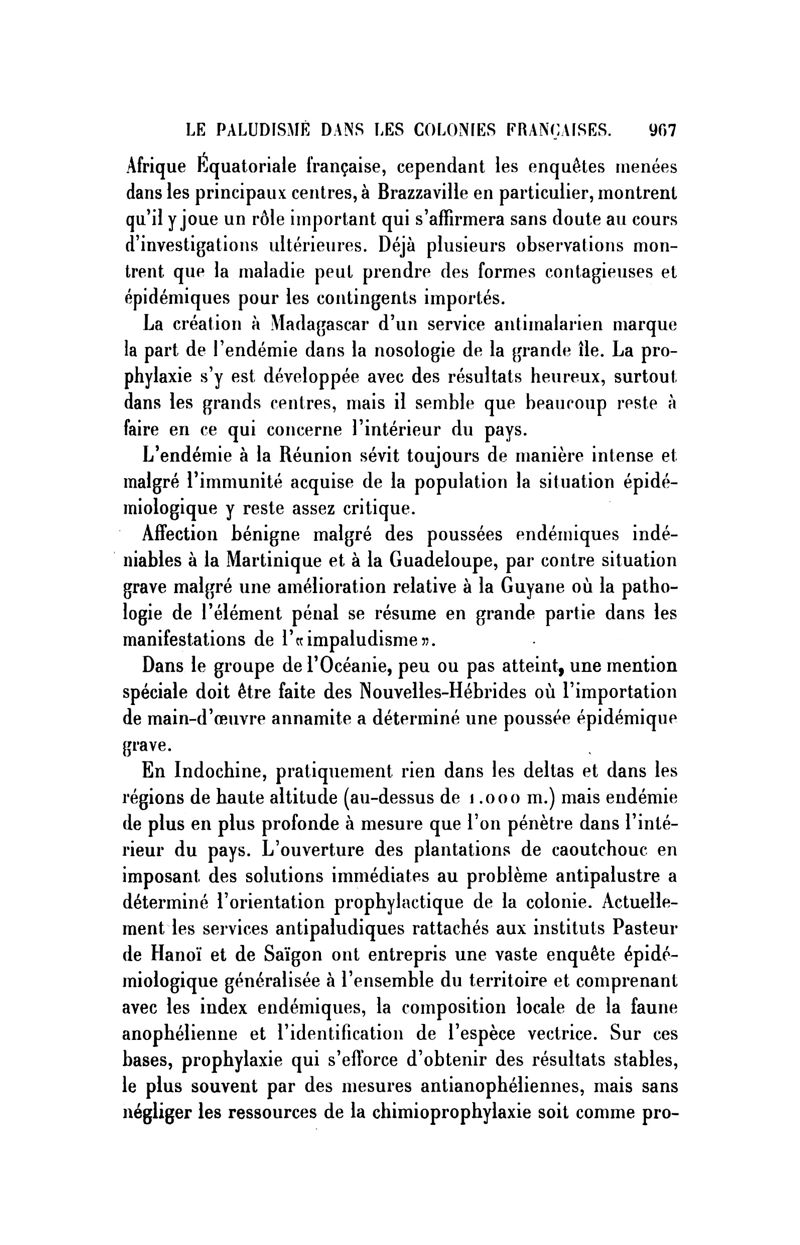 LE PALUDISME DANS LES COLONIES FRANÇAISES. 967

Afrique Équatoriale française, cependant les enquêtes menées dans les principaux centres, à Brazzaville en particulier, montrent qu'il y joue un rôle important qui s'affirmera sans doute au cours d'investigations ultérieures. Déjà plusieurs observations montrent que la maladie peut prendre des formes contagieuses et épidémiques pour les contingents importés.

La création à Madagascar d'un service antimalarien marque la part de l'endémie dans la nosologie de la grande île. La prophylaxie s'y est développée avec des résultats heureux, surtout dans les grands centres, mais il semble que beaucoup reste à faire en ce qui concerne l'intérieur du pays.

L'endémie à la Réunion sévit toujours de manière intense et malgré l'immunité acquise de la population la situation épidémiologique y reste assez critique.

Affection bénigne malgré des poussées endémiques indéniables à la Martinique et à la Guadeloupe, par contre situation grave malgré une amélioration relative à la Guyane où la pathologie de l'élément pénal se résume en grande partie dans les manifestations de l'«impaludisme».

Dans le groupe de l'Océanie, peu ou pas atteint, une mention spéciale doit être faite des Nouvelles-Hébrides où l'importation de main-d'œuvre annamite a déterminé une poussée épidémique grave.

En Indochine, pratiquement rien dans les deltas et dans les régions de haute altitude (au-dessus de 1.000 m.) mais endémie de plus en plus profonde à mesure que l'on pénètre dans l'intérieur du pays. L'ouverture des plantations de caoutchouc en imposant des solutions immédiates au problème antipalustre a déterminé l'orientation prophylactique de la colonie. Actuellement les services antipaludiques rattachés aux instituts Pasteur de Hanoï et de Saïgon ont entrepris une vaste enquête épidémiologique généralisée à l'ensemble du territoire et comprenant avec les index endémiques, la composition locale de la faune anophélienne et l'identification de l'espèce vectrice. Sur ces bases, prophylaxie qui s'efforce d'obtenir des résultats stables, le plus souvent par des mesures antianophéliennes, mais sans négliger les ressources de la chimioprophylaxie soit comme pro-